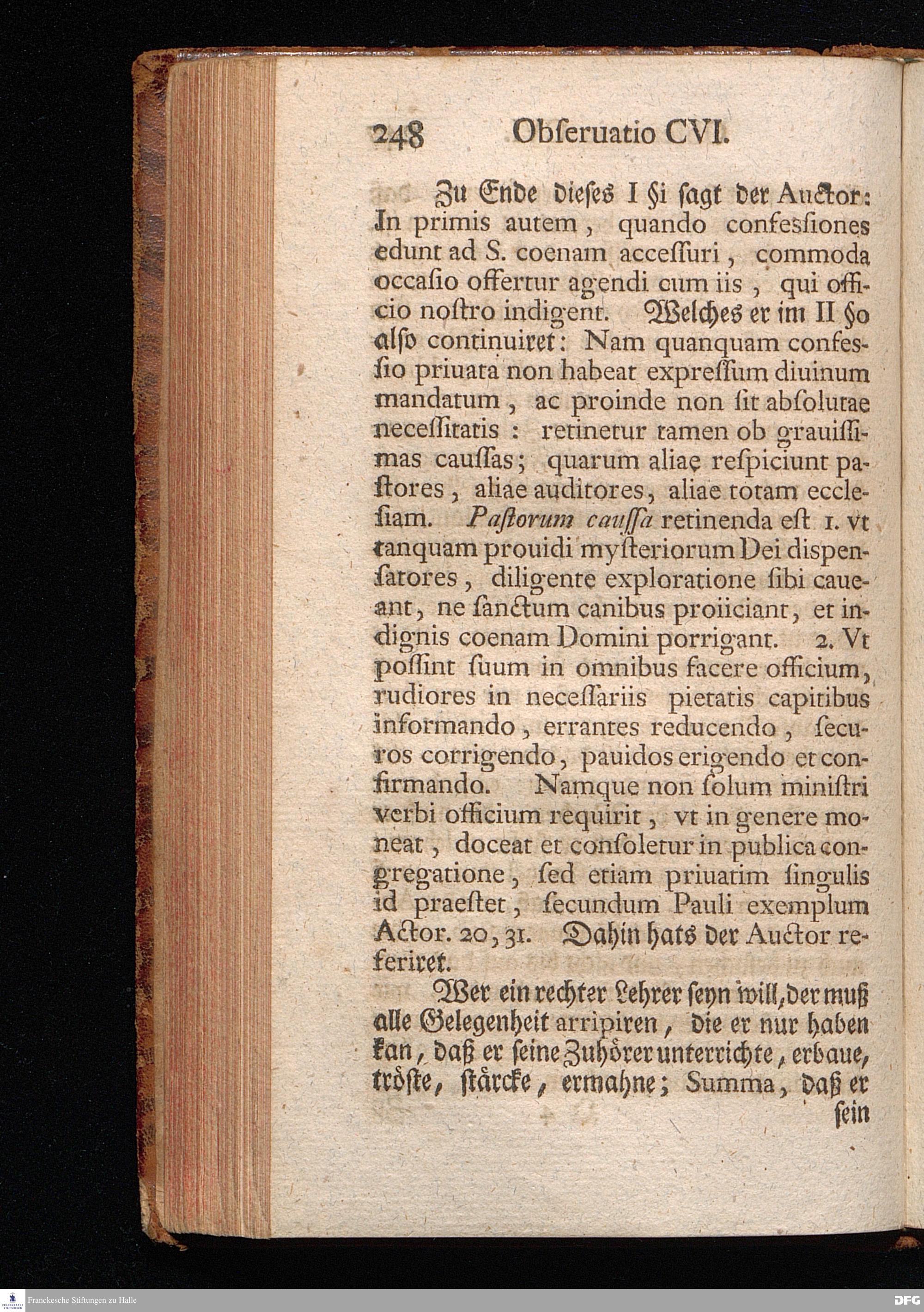 248 Obſeruatio CVI.

Zu Ende dieſes I §i ſagt der Auctor: In primis autem, quando confesſiones edunt ad S. coenam acceſſuri, commoda occaſio offertur agendi cum iis, qui officio noſtro indigent. Welches er im II §o alſo continuiret: Nam quanquam confesſio priuata non habeat expreſſum diuinum mandatum, ac proinde non ſit abſolutae neceſſitatis: retinetur tamen ob grauiſſimas cauſſas; quarum aliae reſpiciunt paſtores, aliae auditores, aliae totam eccleſiam. Paſtorum cauſſa retinenda eſt 1. vt tanquam prouidi myſteriorum Dei diſpenſatores, diligente exploratione ſibi caueant, ne ſanctum canibus proiiciant, et indignis coenam Domini porrigant. 2. Vt poſſint ſuum in omnibus facere officium, rudiores in neceſſariis pietatis capitibus informando, errantes reducendo, ſecuros corrigendo, pauidos erigendo et confirmando. Namque non ſolum miniſtri verbi officium requirit, vt in genere moneat, doceat et conſoletur in publica congregatione, ſed etiam priuatim ſingulis id praeſtet, ſecundum Pauli exemplum Actor. 20, 31. Dahin hats der Auctor referiret.

Wer ein rechter Lehrer ſeyn will, der muß alle Gelegenheit arripiren, die er nur haben kan, daß er ſeine Zuhörer unterrichte, erbaue, tröſte, ſtärcke, ermahne; Summa, daß er ſein

Franckesche Stiftungen zu Halle

DFG